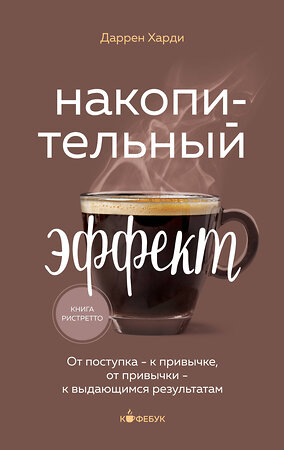 Даррен Харди

накопительный

эффект

КНИГА РИСТРЕТТО

От поступка – к привычке, от привычки – к выдающимся результатам

КОФЕБУК